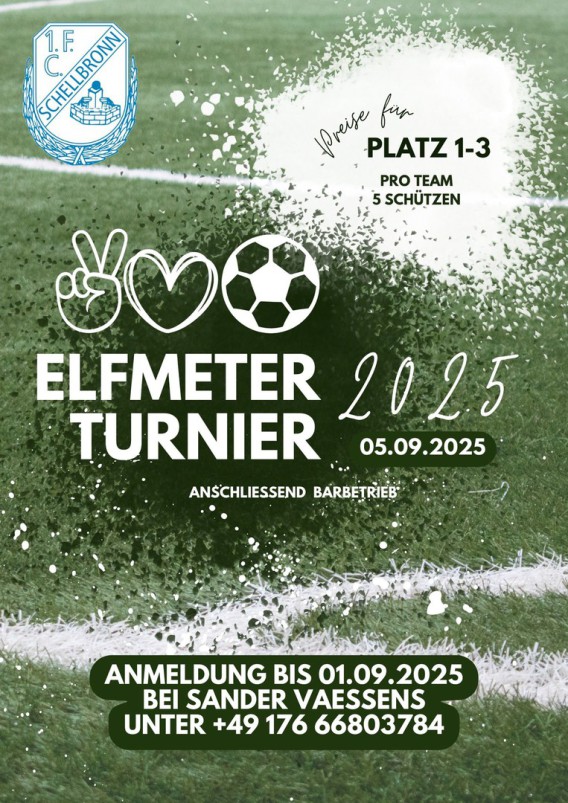 1. F. C. SCHELLBRONN

Preise für
PLATZ 1-3
PRO TEAM
5 SCHÜTZEN

ELFMETER TURNIER
2025
05.09.2025

ANSCHLIESSEND BARBETRIEB

ANMELDUNG BIS 01.09.2025
BEI SANDER VAESSENS
UNTER +49 176 66803784